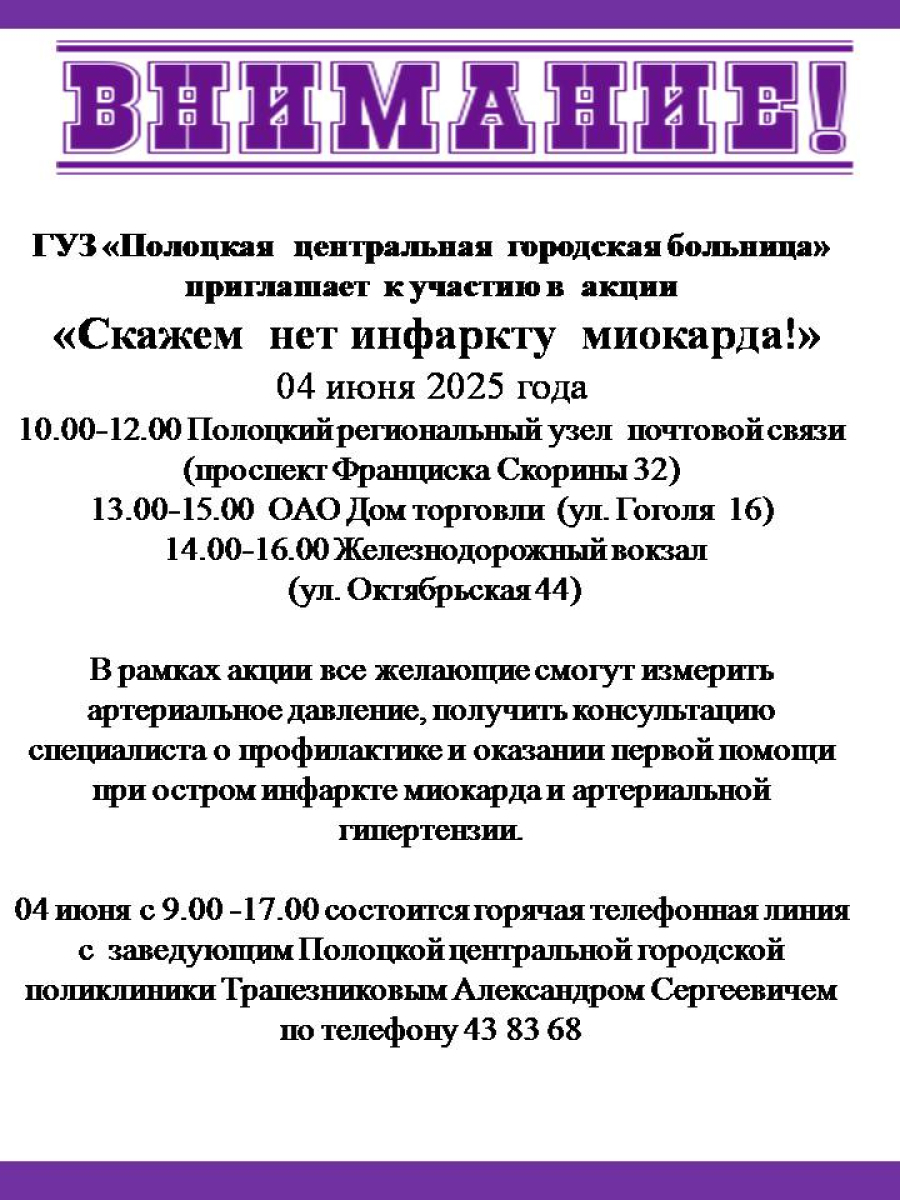 ВНИМАНИЕ!

ГУЗ «Полоцкая центральная городская больница» приглашает к участию в акции

«Скажем нет инфаркту миокарда!»

04 июня 2025 года

10.00-12.00 Полоцкий региональный узел почтовой связи (проспект Франциска Скорины 32)
13.00-15.00 ОАО Дом торговли (ул. Гоголя 16)
14.00-16.00 Железнодорожный вокзал (ул. Октябрьская 44)

В рамках акции все желающие смогут измерить артериальное давление, получить консультацию специалиста о профилактике и оказании первой помощи при остром инфаркте миокарда и артериальной гипертензии.

04 июня с 9.00 -17.00 состоится горячая телефонная линия с заведующим Полоцкой центральной городской поликлиники Трапезниковым Александром Сергеевичем по телефону 43 83 68